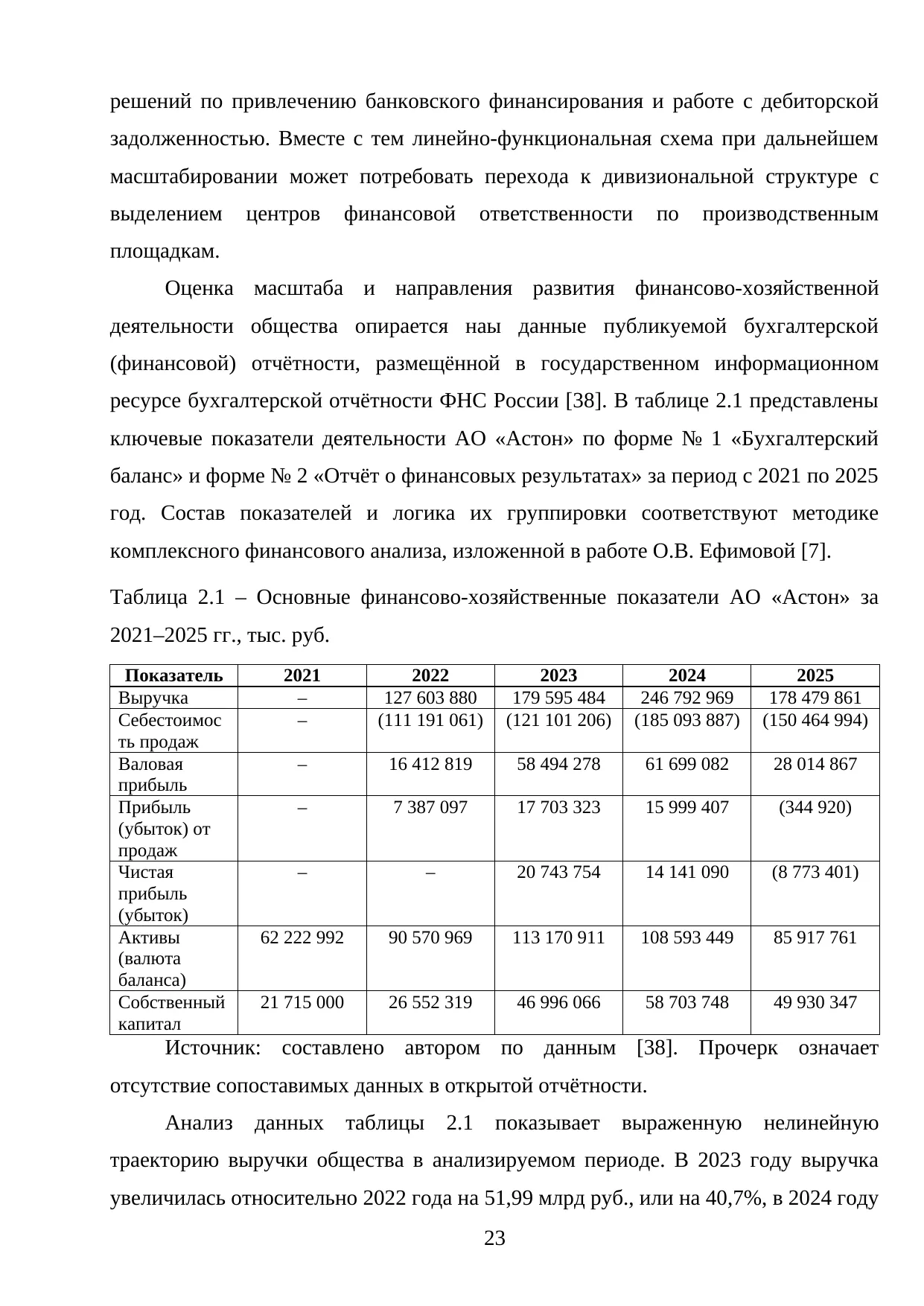 решений по привлечению банковского финансирования и работе с дебиторской задолженностью. Вместе с тем линейно-функциональная схема при дальнейшем масштабировании может потребовать перехода к дивизиональной структуре с выделением центров финансовой ответственности по производственным площадкам.

Оценка масштаба и направления развития финансово-хозяйственной деятельности общества опирается наы данные публикуемой бухгалтерской (финансовой) отчётности, размещённой в государственном информационном ресурсе бухгалтерской отчётности ФНС России [38]. В таблице 2.1 представлены ключевые показатели деятельности АО «Астон» по форме № 1 «Бухгалтерский баланс» и форме № 2 «Отчёт о финансовых результатах» за период с 2021 по 2025 год. Состав показателей и логика их группировки соответствуют методике комплексного финансового анализа, изложенной в работе О.В. Ефимовой [7].

Таблица 2.1 – Основные финансово-хозяйственные показатели АО «Астон» за 2021–2025 гг., тыс. руб.

| Показатель | 2021 | 2022 | 2023 | 2024 | 2025 |
|---|---|---|---|---|---|
| Выручка | – | 127 603 880 | 179 595 484 | 246 792 969 | 178 479 861 |
| Себестоимость продаж | – | (111 191 061) | (121 101 206) | (185 093 887) | (150 464 994) |
| Валовая прибыль | – | 16 412 819 | 58 494 278 | 61 699 082 | 28 014 867 |
| Прибыль (убыток) от продаж | – | 7 387 097 | 17 703 323 | 15 999 407 | (344 920) |
| Чистая прибыль (убыток) | – | – | 20 743 754 | 14 141 090 | (8 773 401) |
| Активы (валюта баланса) | 62 222 992 | 90 570 969 | 113 170 911 | 108 593 449 | 85 917 761 |
| Собственный капитал | 21 715 000 | 26 552 319 | 46 996 066 | 58 703 748 | 49 930 347 |

Источник: составлено автором по данным [38]. Прочерк означает отсутствие сопоставимых данных в открытой отчётности.

Анализ данных таблицы 2.1 показывает выраженную нелинейную траекторию выручки общества в анализируемом периоде. В 2023 году выручка увеличилась относительно 2022 года на 51,99 млрд руб., или на 40,7%, в 2024 году

23